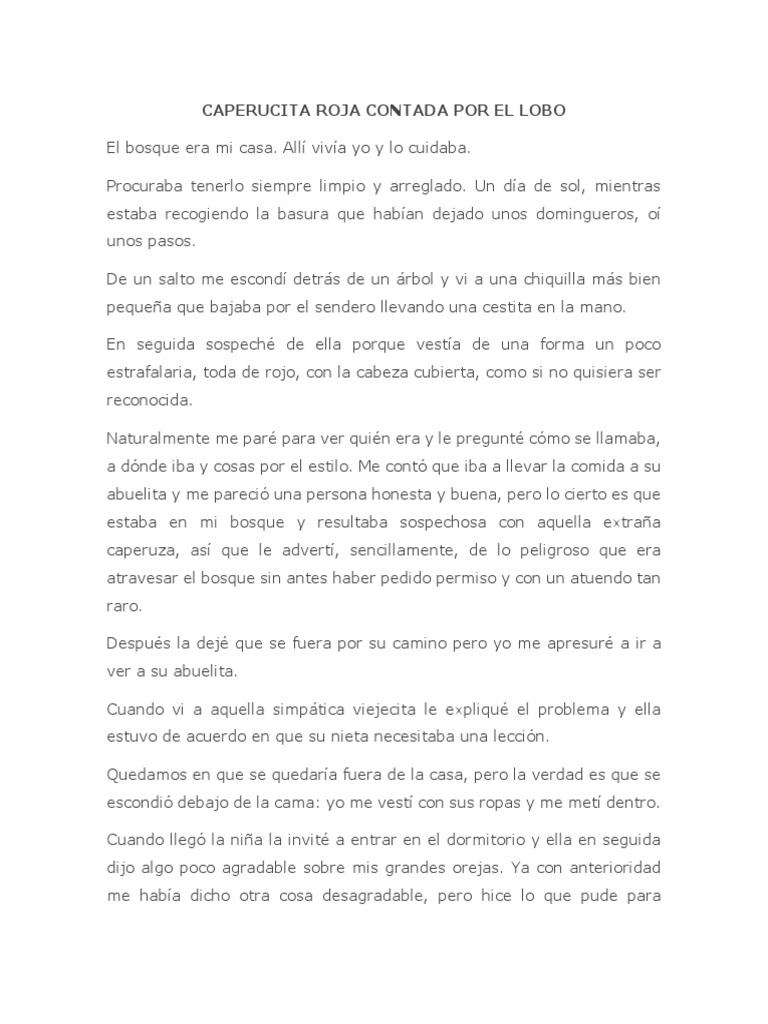 CAPERUCITA ROJA CONTADA POR EL LOBO

El bosque era mi casa. Allí vivía yo y lo cuidaba.

Procuraba tenerlo siempre limpio y arreglado. Un día de sol, mientras estaba recogiendo la basura que habían dejado unos domingueros, oí unos pasos.

De un salto me escondí detrás de un árbol y vi a una chiquilla más bien pequeña que bajaba por el sendero llevando una cestita en la mano.

En seguida sospeché de ella porque vestía de una forma un poco estrafalaria, toda de rojo, con la cabeza cubierta, como si no quisiera ser reconocida.

Naturalmente me paré para ver quién era y le pregunté cómo se llamaba, a dónde iba y cosas por el estilo. Me contó que iba a llevar la comida a su abuelita y me pareció una persona honesta y buena, pero lo cierto es que estaba en mi bosque y resultaba sospechosa con aquella extraña caperuza, así que le advertí, sencillamente, de lo peligroso que era atravesar el bosque sin antes haber pedido permiso y con un atuendo tan raro.

Después la dejé que se fuera por su camino pero yo me apresuré a ir a ver a su abuelita.

Cuando vi a aquella simpática viejecita le expliqué el problema y ella estuvo de acuerdo en que su nieta necesitaba una lección.

Quedamos en que se quedaría fuera de la casa, pero la verdad es que se escondió debajo de la cama: yo me vestí con sus ropas y me metí dentro.

Cuando llegó la niña la invité a entrar en el dormitorio y ella en seguida dijo algo poco agradable sobre mis grandes orejas. Ya con anterioridad me había dicho otra cosa desagradable, pero hice lo que pude para